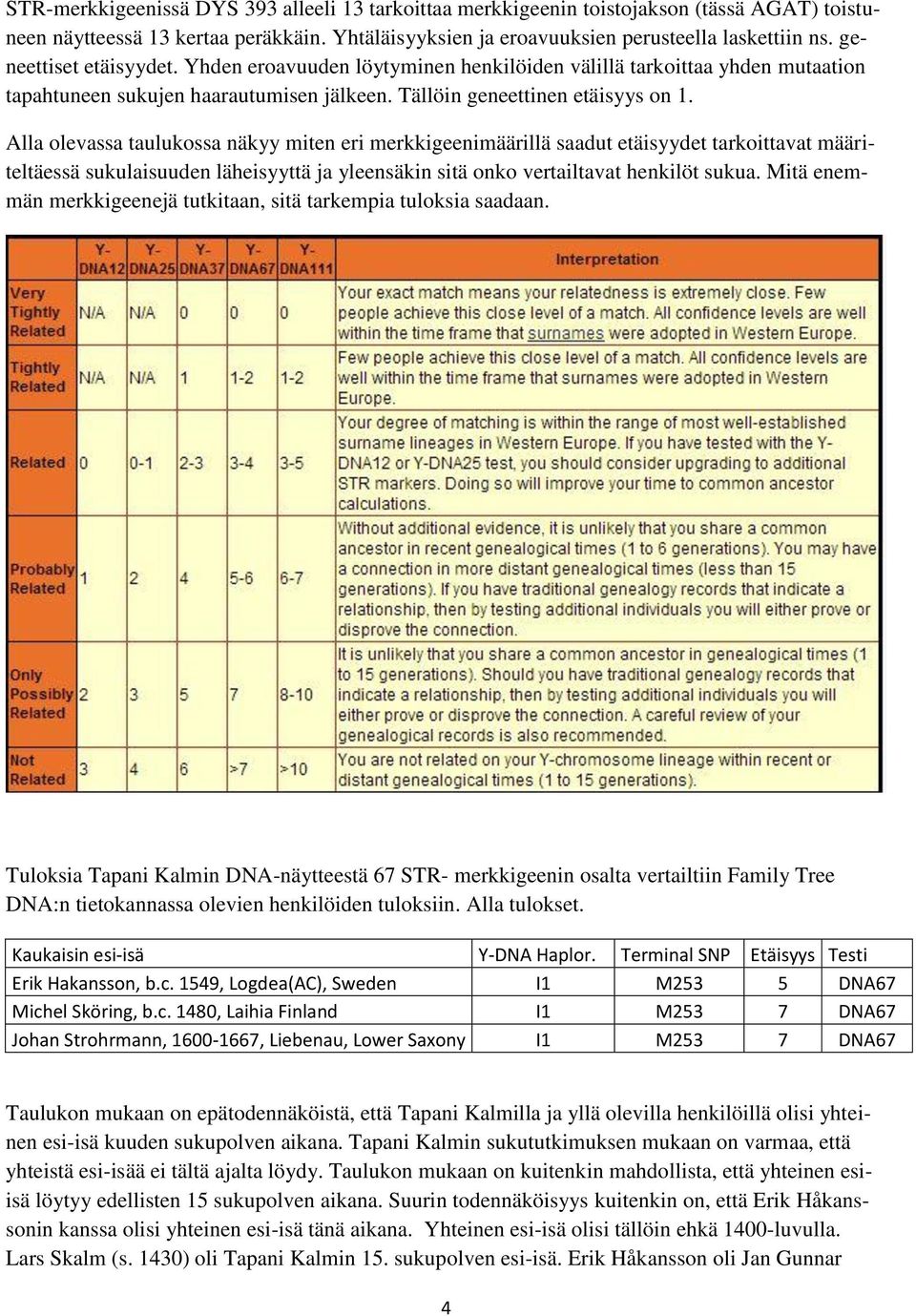 STR-merkkigeenissä DYS 393 alleeli 13 tarkoittaa merkkigeenin toistojakson (tässä AGAT) toistuneen näytteessä 13 kertaa peräkkäin. Yhtäläisyyksien ja eroavuuksien perusteella laskettiin ns. geneettiset etäisyydet. Yhden eroavuuden löytyminen henkilöiden välillä tarkoittaa yhden mutaation tapahtuneen sukujen haarautumisen jälkeen. Tällöin geneettinen etäisyys on 1.

Alla olevassa taulukossa näkyy miten eri merkkigeenimäärillä saadut etäisyydet tarkoittavat määriteltäessä sukulaisuuden läheisyyttä ja yleensäkin sitä onko vertailtavat henkilöt sukua. Mitä enemmän merkkigeenejä tutkitaan, sitä tarkempia tuloksia saadaan.

| | Y-DNA12 | Y-DNA25 | Y-DNA37 | Y-DNA67 | Y-DNA111 | Interpretation |
|---|---|---|---|---|---|---|
| Very Tightly Related | N/A | N/A | 0 | 0 | 0 | Your exact match means your relatedness is extremely close. Few people achieve this close level of a match. All confidence levels are well within the time frame that surnames were adopted in Western Europe. |
| Tightly Related | N/A | N/A | 1 | 1-2 | 1-2 | Few people achieve this close level of a match. All confidence levels are well within the time frame that surnames were adopted in Western Europe. |
| Related | 0 | 0-1 | 2-3 | 3-4 | 3-5 | Your degree of matching is within the range of most well-established surname lineages in Western Europe. If you have tested with the Y-DNA12 or Y-DNA25 test, you should consider upgrading to additional STR markers. Doing so will improve your time to common ancestor calculations. |
| Probably Related | 1 | 2 | 4 | 5-6 | 6-7 | Without additional evidence, it is unlikely that you share a common ancestor in recent genealogical times (1 to 6 generations). You may have a connection in more distant genealogical times (less than 15 generations). If you have traditional genealogy records that indicate a relationship, then by testing additional individuals you will either prove or disprove the connection. |
| Only Possibly Related | 2 | 3 | 5 | 7 | 8-10 | It is unlikely that you share a common ancestor in genealogical times (1 to 15 generations). Should you have traditional genealogy records that indicate a relationship, then by testing additional individuals you will either prove or disprove the connection. A careful review of your genealogical records is also recommended. |
| Not Related | 3 | 4 | 6 | >7 | >10 | You are not related on your Y-chromosome lineage within recent or distant genealogical times (1 to 15 generations). |

Tuloksia Tapani Kalmin DNA-näytteestä 67 STR- merkkigeenin osalta vertailtiin Family Tree DNA:n tietokannassa olevien henkilöiden tuloksiin. Alla tulokset.

| Kaukaisin esi-isä | Y-DNA Haplor. | Terminal SNP | Etäisyys | Testi |
|---|---|---|---|---|
| Erik Hakansson, b.c. 1549, Logdea(AC), Sweden | I1 | M253 | 5 | DNA67 |
| Michel Sköring, b.c. 1480, Laihia Finland | I1 | M253 | 7 | DNA67 |
| Johan Strohrmann, 1600-1667, Liebenau, Lower Saxony | I1 | M253 | 7 | DNA67 |

Taulukon mukaan on epätodennäköistä, että Tapani Kalmilla ja yllä olevilla henkilöillä olisi yhteinen esi-isä kuuden sukupolven aikana. Tapani Kalmin sukututkimuksen mukaan on varmaa, että yhteistä esi-isää ei tältä ajalta löydy. Taulukon mukaan on kuitenkin mahdollista, että yhteinen esi-isä löytyy edellisten 15 sukupolven aikana. Suurin todennäköisyys kuitenkin on, että Erik Håkanssonin kanssa olisi yhteinen esi-isä tänä aikana. Yhteinen esi-isä olisi tällöin ehkä 1400-luvulla. Lars Skalm (s. 1430) oli Tapani Kalmin 15. sukupolven esi-isä. Erik Håkansson oli Jan Gunnar

4